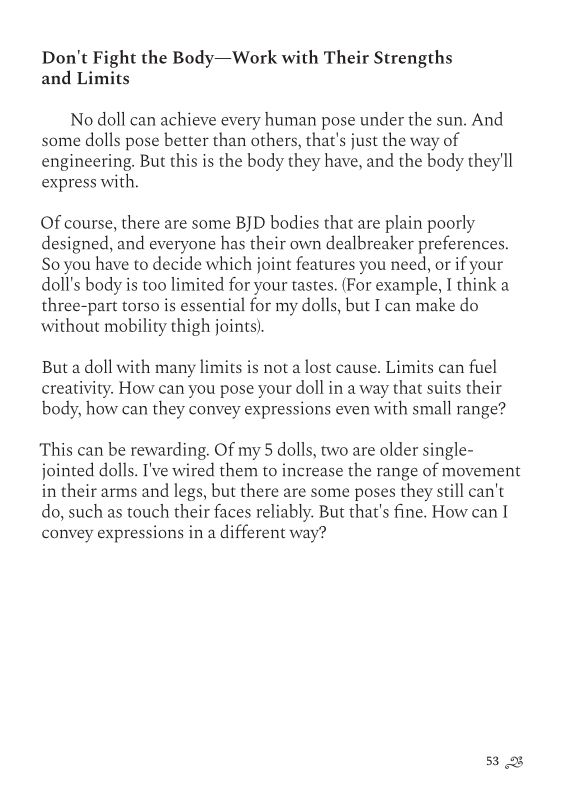 Don't Fight the Body—Work with Their Strengths and Limits

No doll can achieve every human pose under the sun. And some dolls pose better than others, that's just the way of engineering. But this is the body they have, and the body they'll express with.

Of course, there are some BJD bodies that are plain poorly designed, and everyone has their own dealbreaker preferences. So you have to decide which joint features you need, or if your doll's body is too limited for your tastes. (For example, I think a three-part torso is essential for my dolls, but I can make do without mobility thigh joints).

But a doll with many limits is not a lost cause. Limits can fuel creativity. How can you pose your doll in a way that suits their body, how can they convey expressions even with small range?

This can be rewarding. Of my 5 dolls, two are older single-jointed dolls. I've wired them to increase the range of movement in their arms and legs, but there are some poses they still can't do, such as touch their faces reliably. But that's fine. How can I convey expressions in a different way?

53